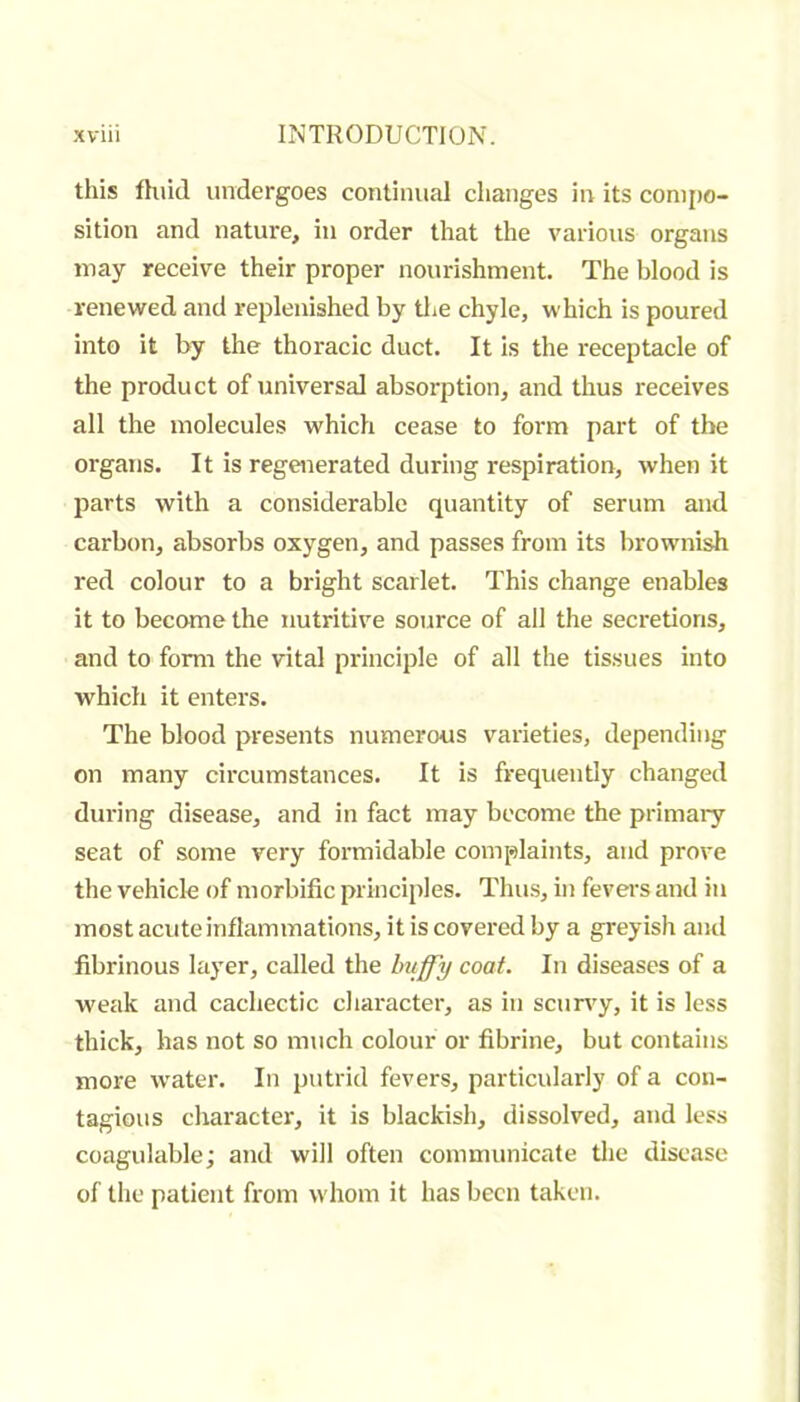 xviii INTRODUCTION.

this fluid undergoes continual changes in its composition and nature, in order that the various organs may receive their proper nourishment. The blood is renewed and replenished by the chyle, which is poured into it by the thoracic duct. It is the receptacle of the product of universal absorption, and thus receives all the molecules which cease to form part of the organs. It is regenerated during respiration, when it parts with a considerable quantity of serum and carbon, absorbs oxygen, and passes from its brownish red colour to a bright scarlet. This change enables it to become the nutritive source of all the secretions, and to form the vital principle of all the tissues into which it enters.

The blood presents numerous varieties, depending on many circumstances. It is frequently changed during disease, and in fact may become the primary seat of some very formidable complaints, and prove the vehicle of morbific principles. Thus, in fevers and in most acute inflammations, it is covered by a greyish and fibrinous layer, called the buffy coat. In diseases of a weak and cachectic character, as in scurvy, it is less thick, has not so much colour or fibrine, but contains more water. In putrid fevers, particularly of a contagious character, it is blackish, dissolved, and less coagulable; and will often communicate the disease of the patient from whom it has been taken.